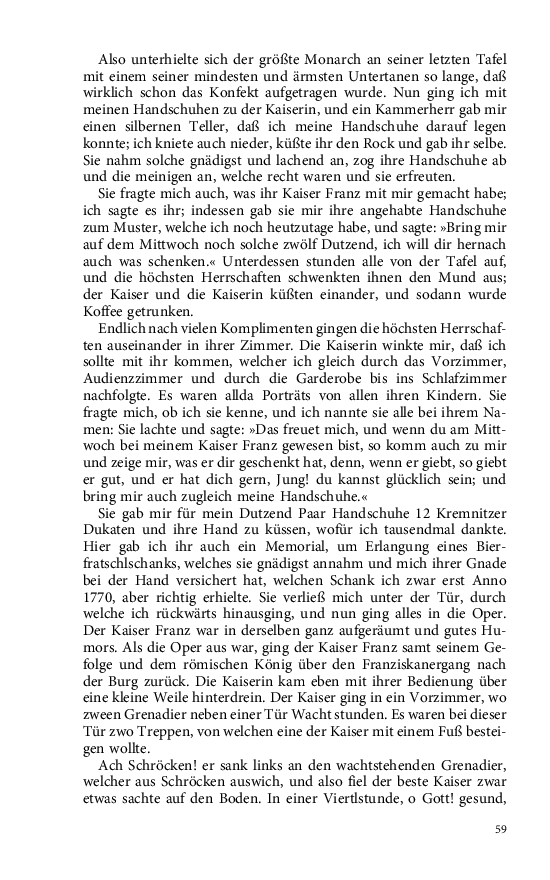 Also unterhielte sich der größte Monarch an seiner letzten Tafel mit einem seiner mindesten und ärmsten Untertanen so lange, daß wirklich schon das Konfekt aufgetragen wurde. Nun ging ich mit meinen Handschuhen zu der Kaiserin, und ein Kammerherr gab mir einen silbernen Teller, daß ich meine Handschuhe darauf legen konnte; ich kniete auch nieder, küßte ihr den Rock und gab ihr selbe. Sie nahm solche gnädigst und lachend an, zog ihre Handschuhe ab und die meinigen an, welche recht waren und sie erfreuten.

Sie fragte mich auch, was ihr Kaiser Franz mit mir gemacht habe; ich sagte es ihr; indessen gab sie mir ihre angehabte Handschuhe zum Muster, welche ich noch heutzutage habe, und sagte: »Bring mir auf dem Mittwoch noch solche zwölf Dutzend, ich will dir hernach auch was schenken.« Unterdessen stunden alle von der Tafel auf, und die höchsten Herrschaften schwenkten ihnen den Mund aus; der Kaiser und die Kaiserin küßten einander, und sodann wurde Koffee getrunken.

Endlich nach vielen Komplimenten gingen die höchsten Herrschaften auseinander in ihrer Zimmer. Die Kaiserin winkte mir, daß ich sollte mit ihr kommen, welcher ich gleich durch das Vorzimmer, Audienzzimmer und durch die Garderobe bis ins Schlafzimmer nachfolgte. Es waren allda Porträts von allen ihren Kindern. Sie fragte mich, ob ich sie kenne, und ich nannte sie alle bei ihrem Namen: Sie lachte und sagte: »Das freuet mich, und wenn du am Mittwoch bei meinem Kaiser Franz gewesen bist, so komm auch zu mir und zeige mir, was er dir geschenkt hat, denn, wenn er giebt, so giebt er gut, und er hat dich gern, Jung! du kannst glücklich sein; und bring mir auch zugleich meine Handschuhe.«

Sie gab mir für mein Dutzend Paar Handschuhe 12 Kremnitzer Dukaten und ihre Hand zu küssen, wofür ich tausendmal dankte. Hier gab ich ihr auch ein Memorial, um Erlangung eines Bierfratschlschanks, welches sie gnädigst annahm und mich ihrer Gnade bei der Hand versichert hat, welchen Schank ich zwar erst Anno 1770, aber richtig erhielte. Sie verließ mich unter der Tür, durch welche ich rückwärts hinausging, und nun ging alles in die Oper. Der Kaiser Franz war in derselben ganz aufgeräumt und gutes Humors. Als die Oper aus war, ging der Kaiser Franz samt seinem Gefolge und dem römischen König über den Franziskanergang nach der Burg zurück. Die Kaiserin kam eben mit ihrer Bedienung über eine kleine Weile hinterdrein. Der Kaiser ging in ein Vorzimmer, wo zween Grenadier neben einer Tür Wacht stunden. Es waren bei dieser Tür zwo Treppen, von welchen eine der Kaiser mit einem Fuß besteigen wollte.

Ach Schröcken! er sank links an den wachtstehenden Grenadier, welcher aus Schröcken auswich, und also fiel der beste Kaiser zwar etwas sachte auf den Boden. In einer Viertlstunde, o Gott! gesund,

59